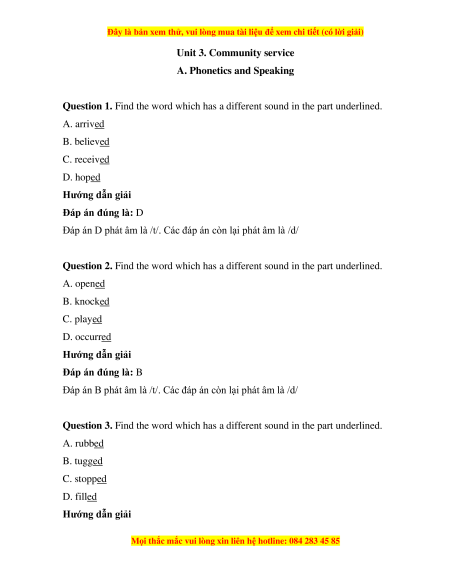 Đây là bản xem thử, vui lòng mua tài liệu để xem chi tiết (có lời giải)

Unit 3. Community service

A. Phonetics and Speaking

Question 1. Find the word which has a different sound in the part underlined.

A. arrived

B. believed

C. received

D. hoped

Hướng dẫn giải

Đáp án đúng là: D

Đáp án D phát âm là /t/. Các đáp án còn lại phát âm là /d/

Question 2. Find the word which has a different sound in the part underlined.

A. opened

B. knocked

C. played

D. occurred

Hướng dẫn giải

Đáp án đúng là: B

Đáp án B phát âm là /t/. Các đáp án còn lại phát âm là /d/

Question 3. Find the word which has a different sound in the part underlined.

A. rubbed

B. tugged

C. stopped

D. filled

Hướng dẫn giải

Mọi thắc mắc vui lòng xin liên hệ hotline: 084 283 45 85